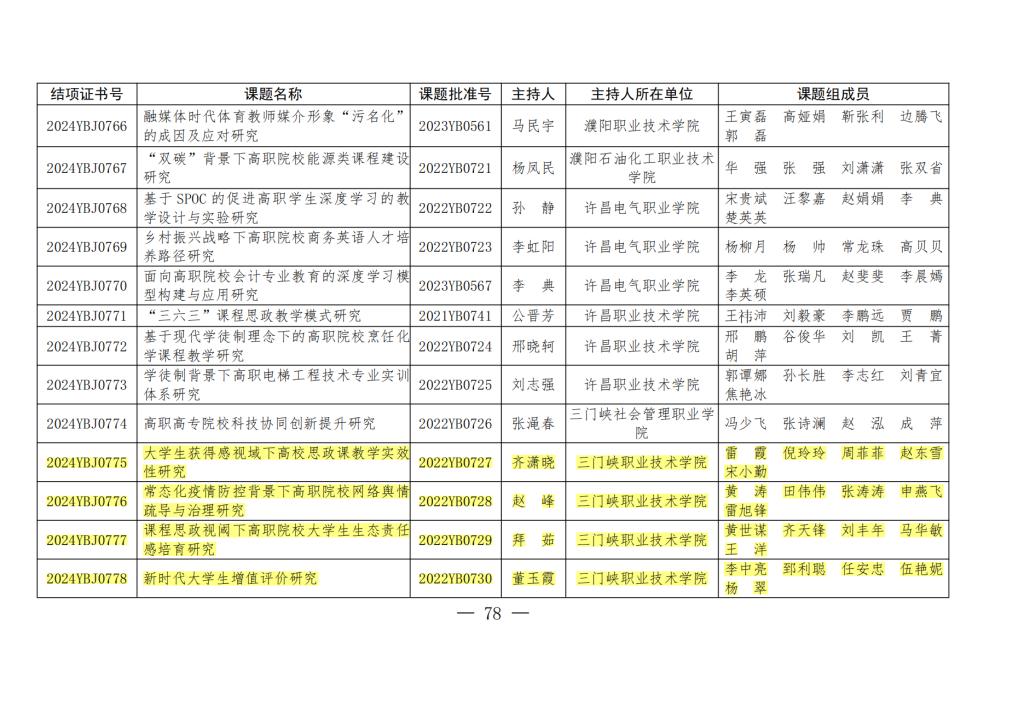 | 结项证书号 | 课题名称 | 课题批准号 | 主持人 | 主持人所在单位 | 课题组成员 |
|---|---|---|---|---|---|
| 2024YBJ0766 | 融媒体时代体育教师媒介形象“污名化”的成因及应对研究 | 2023YB0561 | 马民宇 | 濮阳职业技术学院 | 王寅磊 高娅娟 靳张利 边腾飞 郭 磊 |
| 2024YBJ0767 | “双碳”背景下高职院校能源类课程建设研究 | 2022YB0721 | 杨凤民 | 濮阳石油化工职业技术学院 | 华 强 张 强 刘潇潇 张双省 |
| 2024YBJ0768 | 基于 SPOC 的促进高职学生深度学习的教学设计与实验研究 | 2022YB0722 | 孙 静 | 许昌电气职业学院 | 宋贵斌 汪黎嘉 赵娟娟 李 典 楚英英 |
| 2024YBJ0769 | 乡村振兴战略下高职院校商务英语人才培养路径研究 | 2022YB0723 | 李虹阳 | 许昌电气职业学院 | 杨柳月 杨 帅 常龙珠 高贝贝 |
| 2024YBJ0770 | 面向高职院校会计专业教育的深度学习模型构建与应用研究 | 2023YB0567 | 李 典 | 许昌电气职业学院 | 李 龙 张瑞凡 赵斐斐 李晨嫣 李英硕 |
| 2024YBJ0771 | “三六三”课程思政教学模式研究 | 2021YB0741 | 公晋芳 | 许昌职业技术学院 | 王祎沛 刘毅豪 李鹏远 贾 鹏 |
| 2024YBJ0772 | 基于现代学徒制理念下的高职院校烹饪化学课程教学研究 | 2022YB0724 | 邢晓轲 | 许昌职业技术学院 | 邢 鹏 谷俊华 刘 凯 王 菁 胡 萍 |
| 2024YBJ0773 | 学徒制背景下高职电梯工程技术专业实训体系研究 | 2022YB0725 | 刘志强 | 许昌职业技术学院 | 郭谭娜 孙长胜 李志红 刘青宜 焦艳冰 |
| 2024YBJ0774 | 高职高专院校科技协同创新提升研究 | 2022YB0726 | 张渑春 | 三门峡社会管理职业学院 | 冯少飞 张诗澜 赵 泓 成 萍 |
| 2024YBJ0775 | 大学生获得感视域下高校思政课教学实效性研究 | 2022YB0727 | 齐潇晓 | 三门峡职业技术学院 | 雷 霞 倪玲玲 周菲菲 赵东雪 宋小勤 |
| 2024YBJ0776 | 常态化疫情防控背景下高职院校网络舆情疏导与治理研究 | 2022YB0728 | 赵 峰 | 三门峡职业技术学院 | 黄 涛 田伟伟 张涛涛 申燕飞 雷旭锋 |
| 2024YBJ0777 | 课程思政视阈下高职院校大学生生态责任感培育研究 | 2022YB0729 | 拜 茹 | 三门峡职业技术学院 | 黄世谋 齐天锋 刘丰年 马华敏 王 洋 |
| 2024YBJ0778 | 新时代大学生增值评价研究 | 2022YB0730 | 董玉霞 | 三门峡职业技术学院 | 李中亮 郅利聪 任安忠 伍艳妮 杨 翠 |

— 78 —